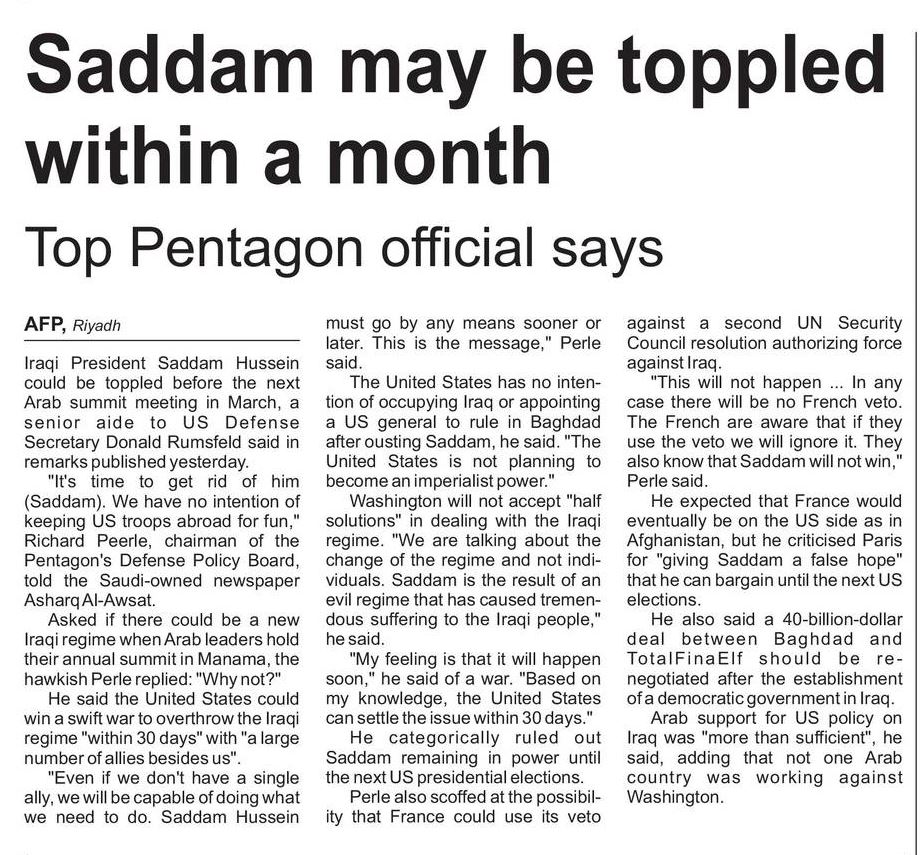 Saddam may be toppled within a month

Top Pentagon official says

AFP, Riyadh

Iraqi President Saddam Hussein could be toppled before the next Arab summit meeting in March, a senior aide to US Defense Secretary Donald Rumsfeld said in remarks published yesterday.

"It's time to get rid of him (Saddam). We have no intention of keeping US troops abroad for fun," Richard Peerle, chairman of the Pentagon's Defense Policy Board, told the Saudi-owned newspaper Asharq Al-Awsat.

Asked if there could be a new Iraqi regime when Arab leaders hold their annual summit in Manama, the hawkish Perle replied: "Why not?"

He said the United States could win a swift war to overthrow the Iraqi regime "within 30 days" with "a large number of allies besides us".

"Even if we don't have a single ally, we will be capable of doing what we need to do. Saddam Hussein must go by any means sooner or later. This is the message," Perle said.

The United States has no intention of occupying Iraq or appointing a US general to rule in Baghdad after ousting Saddam, he said. "The United States is not planning to become an imperialist power."

Washington will not accept "half solutions" in dealing with the Iraqi regime. "We are talking about the change of the regime and not individuals. Saddam is the result of an evil regime that has caused tremendous suffering to the Iraqi people," he said.

"My feeling is that it will happen soon," he said of a war. "Based on my knowledge, the United States can settle the issue within 30 days."

He categorically ruled out Saddam remaining in power until the next US presidential elections.

Perle also scoffed at the possibility that France could use its veto against a second UN Security Council resolution authorizing force against Iraq.

"This will not happen ... In any case there will be no French veto. The French are aware that if they use the veto we will ignore it. They also know that Saddam will not win," Perle said.

He expected that France would eventually be on the US side as in Afghanistan, but he criticised Paris for "giving Saddam a false hope" that he can bargain until the next US elections.

He also said a 40-billion-dollar deal between Baghdad and TotalFinaElf should be renegotiated after the establishment of a democratic government in Iraq.

Arab support for US policy on Iraq was "more than sufficient", he said, adding that not one Arab country was working against Washington.